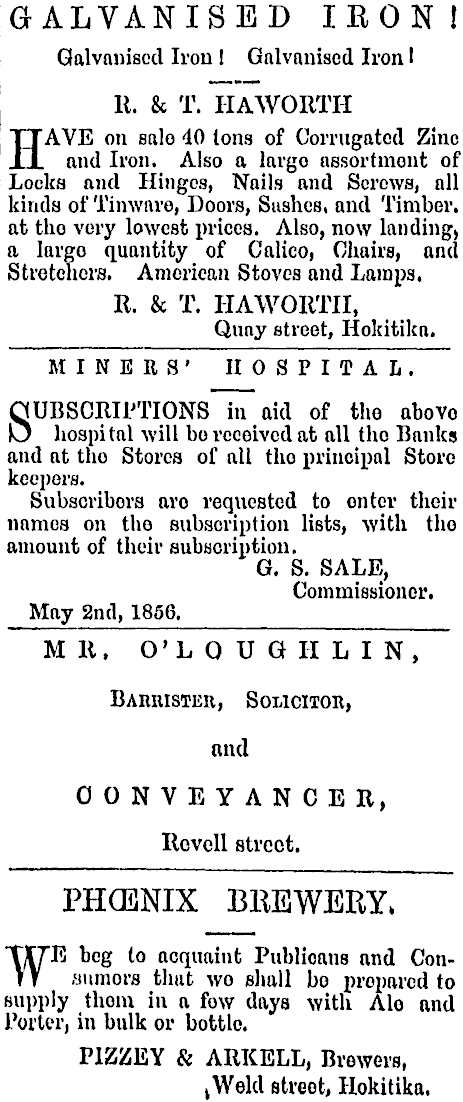 GALVANISED IRON!

Galvanised Iron! Galvanised Iron!

R. & T. HAWORTH

HAVE on sale 40 tons of Corrugated Zinc and Iron. Also a large assortment of Locks and Hinges, Nails and Screws, all kinds of Tinware, Doors, Sashes, and Timber. at the very lowest prices. Also, now landing, a large quantity of Calico, Chairs, and Stretchers. American Stoves and Lamps.

R. & T. HAWORTH,
Quay street, Hokitika.

MINERS' HOSPITAL.

SUBSCRIPTIONS in aid of the above hospital will be received at all the Banks and at the Stores of all the principal Store keepers.

Subscribers are requested to enter their names on the subscription lists, with the amount of their subscription.

G. S. SALE,
Commissioner.

May 2nd, 1856.

MR. O'LOUGHLIN,

BARRISTER, SOLICITOR,

and

CONVEYANCER,

Revell street.

PHŒNIX BREWERY.

WE beg to acquaint Publicans and Consumers that we shall be prepared to supply them in a few days with Ale and Porter, in bulk or bottle.

PIZZEY & ARKELL, Brewers,
Weld street, Hokitika.